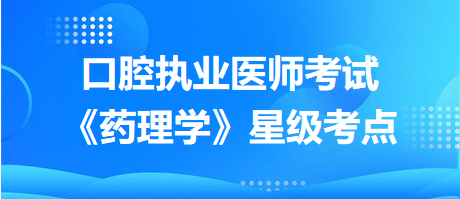 口腔执业医师考试
《药理学》星级考点